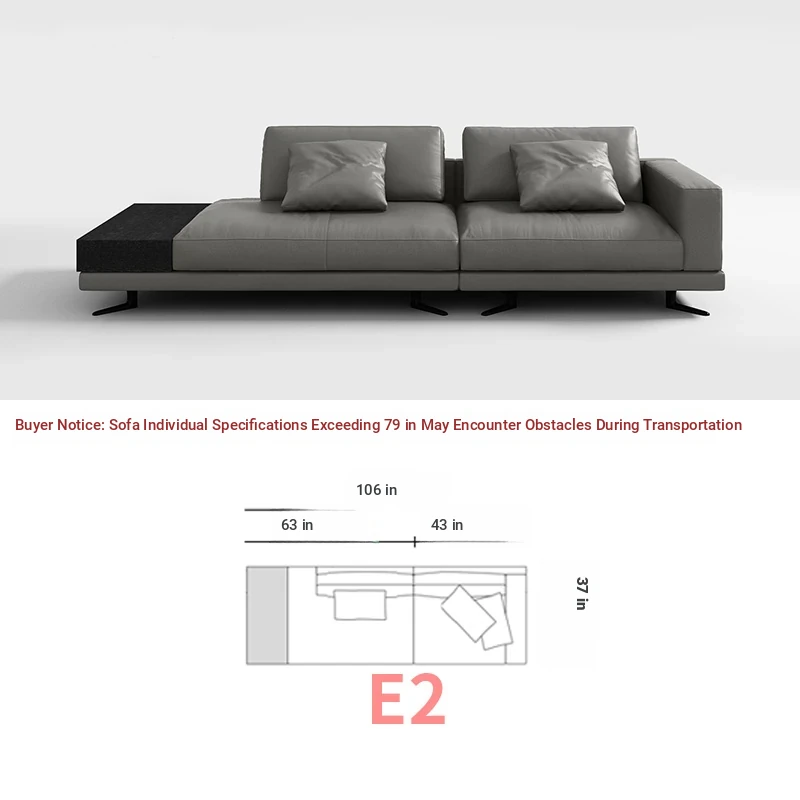 Buyer Notice: Sofa Individual Specifications Exceeding 79 in May Encounter Obstacles During Transportation

106 in

63 in

43 in

37 in

E2